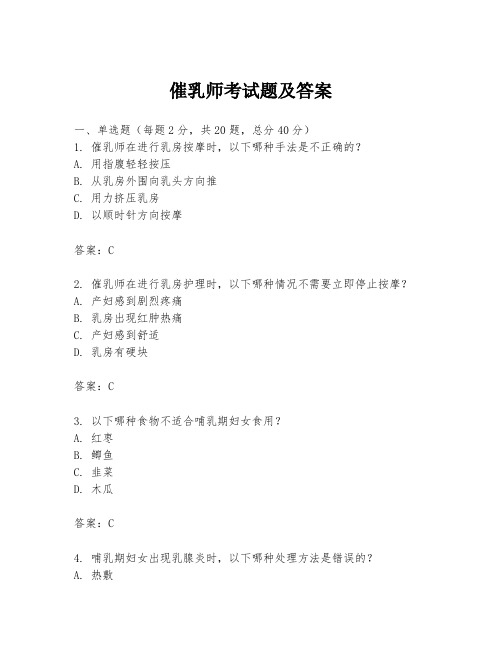 催乳师考试题及答案

一、单选题（每题2分，共20题，总分40分）

1. 催乳师在进行乳房按摩时，以下哪种手法是不正确的？
A. 用指腹轻轻按压
B. 从乳房外围向乳头方向推
C. 用力挤压乳房
D. 以顺时针方向按摩

答案：C

2. 催乳师在进行乳房护理时，以下哪种情况不需要立即停止按摩？
A. 产妇感到剧烈疼痛
B. 乳房出现红肿热痛
C. 产妇感到舒适
D. 乳房有硬块

答案：C

3. 以下哪种食物不适合哺乳期妇女食用？
A. 红枣
B. 鲫鱼
C. 韭菜
D. 木瓜

答案：C

4. 哺乳期妇女出现乳腺炎时，以下哪种处理方法是错误的？
A. 热敷